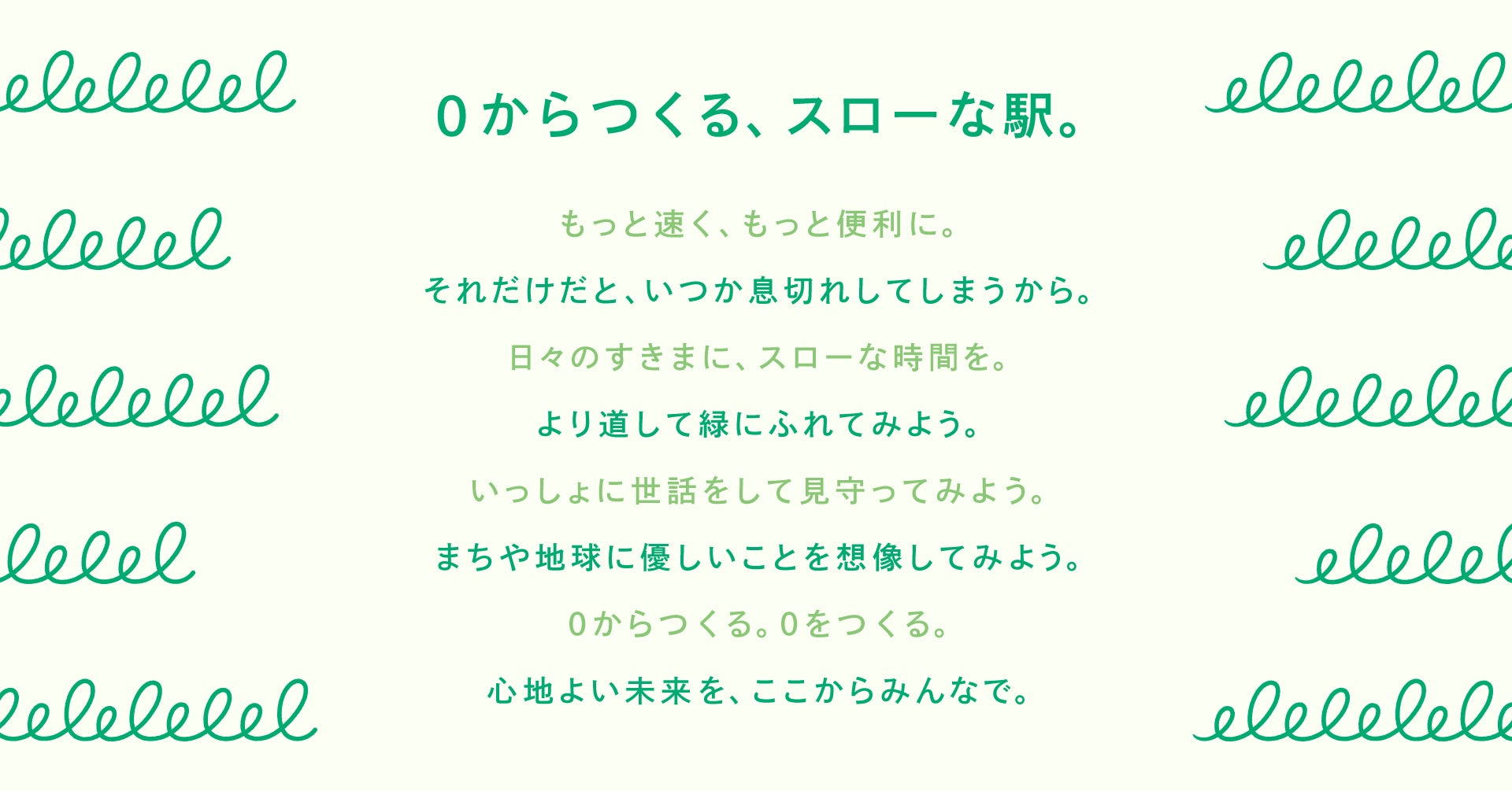 0からつくる、スローな駅。

もっと速く、もっと便利に。

それだけだと、いつか息切れしてしまうから。

日々のすきまに、スローな時間を。

より道して緑にふれてみよう。

いっしょに世話をして見守ってみよう。

まちや地球に優しいことを想像してみよう。

0からつくる。0をつくる。

心地よい未来を、ここからみんなで。